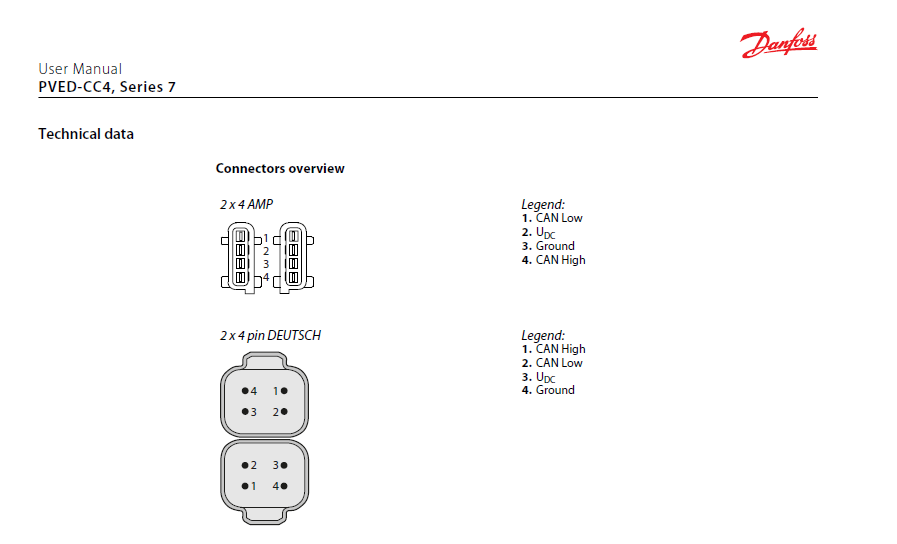 Danfoss

User Manual
PVED-CC4, Series 7

Technical data

Connectors overview

2 x 4 AMP

1
2
3
4

Legend:
1. CAN Low
2. $U_{DC}$
3. Ground
4. CAN High

2 x 4 pin DEUTSCH

4 1
3 2

2 3
1 4

Legend:
1. CAN High
2. CAN Low
3. $U_{DC}$
4. Ground